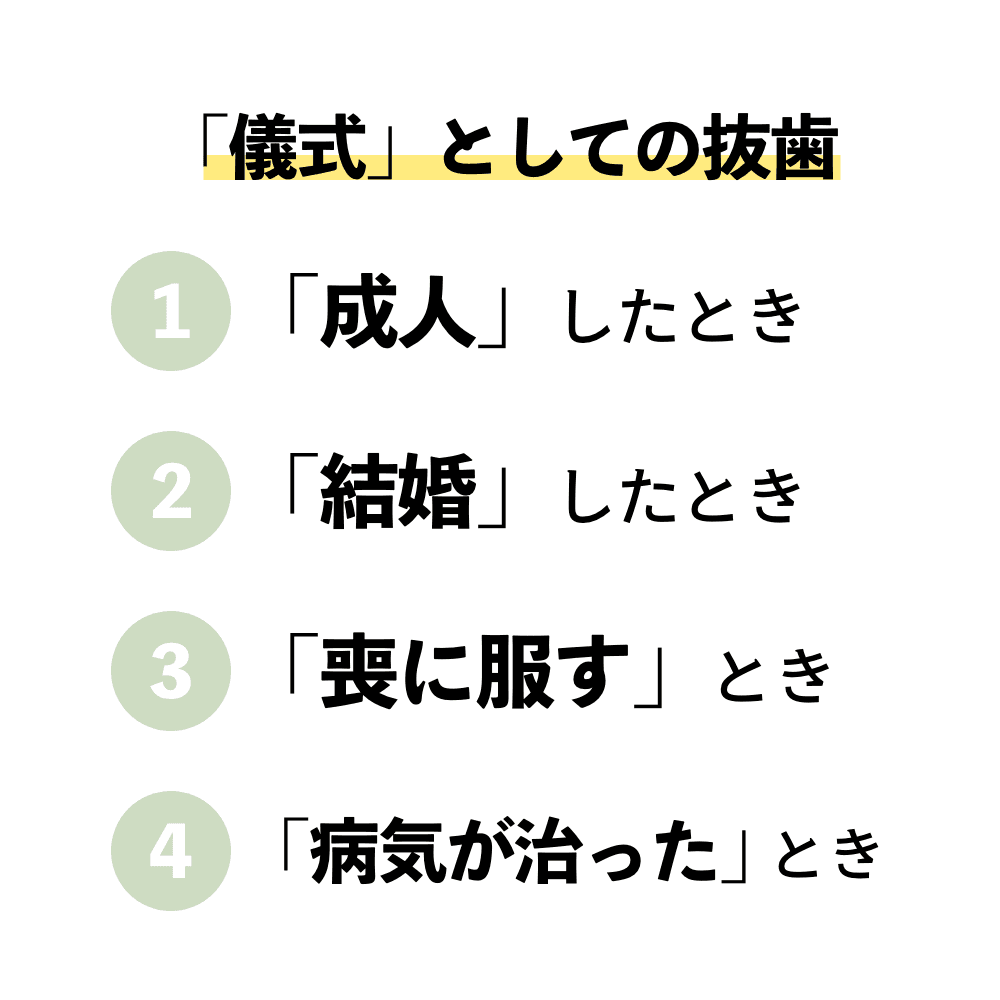 「儀式」としての抜歯

1 「成人」したとき

2 「結婚」したとき

3 「喪に服す」とき

4 「病気が治った」とき